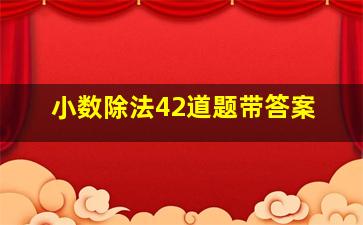 小数除法42道题带答案